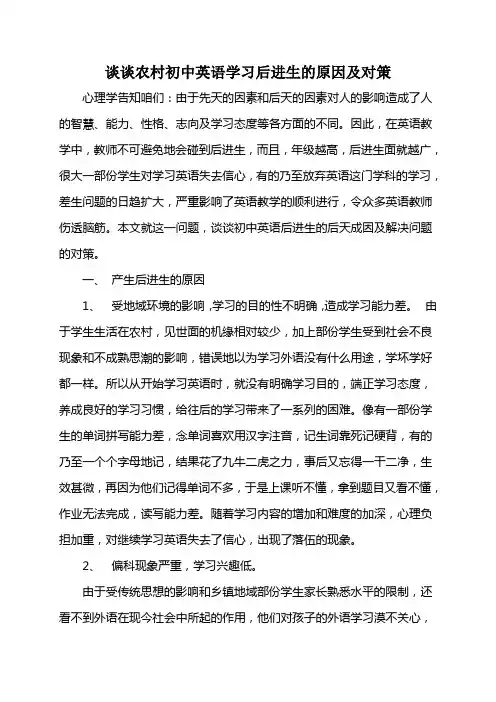 谈谈农村初中英语学习后进生的原因及对策

心理学告知咱们：由于先天的因素和后天的因素对人的影响造成了人的智慧、能力、性格、志向及学习态度等各方面的不同。因此，在英语教学中，教师不可避免地会碰到后进生，而且，年级越高，后进生面就越广，很大一部份学生对学习英语失去信心，有的乃至放弃英语这门学科的学习，差生问题的日趋扩大，严重影响了英语教学的顺利进行，令众多英语教师伤透脑筋。本文就这一问题，谈谈初中英语后进生的后天成因及解决问题的对策。

一、　产生后进生的原因

1、　受地域环境的影响，学习的目的性不明确，造成学习能力差。　由于学生生活在农村，见世面的机缘相对较少，加上部份学生受到社会不良现象和不成熟思潮的影响，错误地以为学习外语没有什么用途，学坏学好都一样。所以从开始学习英语时，就没有明确学习目的，端正学习态度，养成良好的学习习惯，给往后的学习带来了一系列的困难。像有一部份学生的单词拼写能力差，念单词喜欢用汉字注音，记生词靠死记硬背，有的乃至一个个字母地记，结果花了九牛二虎之力，事后又忘得一干二净，生效甚微，再因为他们记得单词不多，于是上课听不懂，拿到题目又看不懂，作业无法完成，读写能力差。随着学习内容的增加和难度的加深，心理负担加重，对继续学习英语失去了信心，出现了落伍的现象。

2、　偏科现象严重，学习兴趣低。

由于受传统思想的影响和乡镇地域部份学生家长熟悉水平的限制，还看不到外语在现今社会中所起的作用，他们对孩子的外语学习漠不关心，